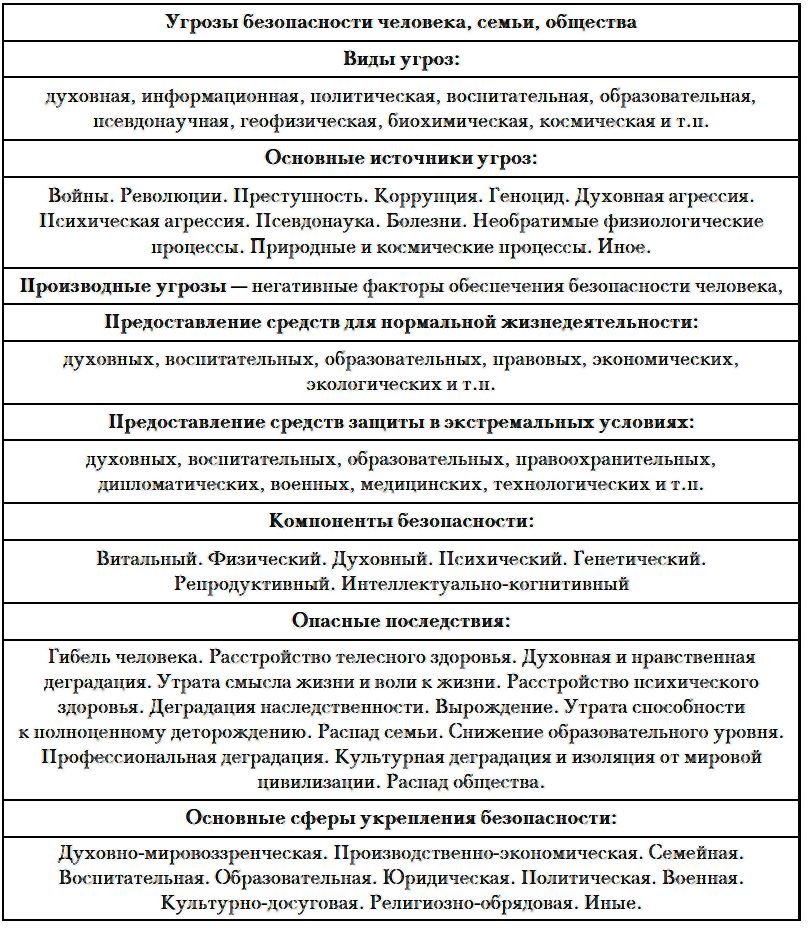 | Угрозы безопасности человека, семьи, общества |
|---|
| **Виды угроз:** |
| духовная, информационная, политическая, воспитательная, образовательная, псевдонаучная, геофизическая, биохимическая, космическая и т.п. |
| **Основные источники угроз:** |
| Войны. Революции. Преступность. Коррупция. Геноцид. Духовная агрессия. Психическая агрессия. Псевдонаука. Болезни. Необратимые физиологические процессы. Природные и космические процессы. Иное. |
| **Производные угрозы** — негативные факторы обеспечения безопасности человека, |
| **Предоставление средств для нормальной жизнедеятельности:** |
| духовных, воспитательных, образовательных, правовых, экономических, экологических и т.п. |
| **Предоставление средств защиты в экстремальных условиях:** |
| духовных, воспитательных, образовательных, правоохранительных, дипломатических, военных, медицинских, технологических и т.п. |
| **Компоненты безопасности:** |
| Витальный. Физический. Духовный. Психический. Генетический. Репродуктивный. Интеллектуально-когнитивный |
| **Опасные последствия:** |
| Гибель человека. Расстройство телесного здоровья. Духовная и нравственная деградация. Утрата смысла жизни и воли к жизни. Расстройство психического здоровья. Деградация наследственности. Вырождение. Утрата способности к полноценному деторождению. Распад семьи. Снижение образовательного уровня. Профессиональная деградация. Культурная деградация и изоляция от мировой цивилизации. Распад общества. |
| **Основные сферы укрепления безопасности:** |
| Духовно-мировоззренческая. Производственно-экономическая. Семейная. Воспитательная. Образовательная. Юридическая. Политическая. Военная. Культурно-досуговая. Религиозно-обрядовая. Иные. |